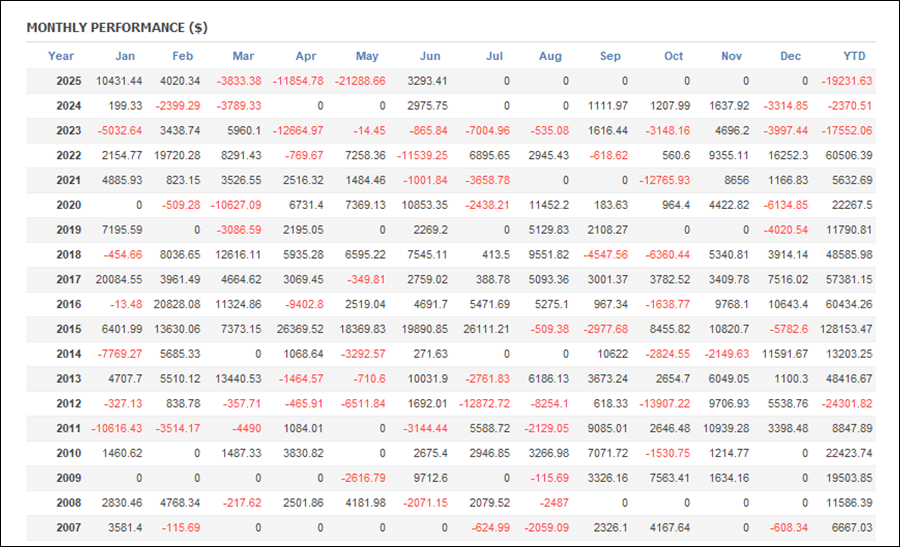 MONTHLY PERFORMANCE ($)

| Year | Jan | Feb | Mar | Apr | May | Jun | Jul | Aug | Sep | Oct | Nov | Dec | YTD |
|---|---|---|---|---|---|---|---|---|---|---|---|---|---|
| 2025 | 10431.44 | 4020.34 | -3833.38 | -11854.78 | -21288.66 | 3293.41 | 0 | 0 | 0 | 0 | 0 | 0 | -19231.63 |
| 2024 | 199.33 | -2399.29 | -3789.33 | 0 | 0 | 2975.75 | 0 | 0 | 1111.97 | 1207.99 | 1637.92 | -3314.85 | -2370.51 |
| 2023 | -5032.64 | 3438.74 | 5960.1 | -12664.97 | -14.45 | -865.84 | -7004.96 | -535.08 | 1616.44 | -3148.16 | 4696.2 | -3997.44 | -17552.06 |
| 2022 | 2154.77 | 19720.28 | 8291.43 | -769.67 | 7258.36 | -11539.25 | 6895.65 | 2945.43 | -618.62 | 560.6 | 9355.11 | 16252.3 | 60506.39 |
| 2021 | 4885.93 | 823.15 | 3526.55 | 2516.32 | 1484.46 | -1001.84 | -3658.78 | 0 | 0 | -12765.93 | 8656 | 1166.83 | 5632.69 |
| 2020 | 0 | -509.28 | -10627.09 | 6731.4 | 7369.13 | 10853.35 | -2438.21 | 11452.2 | 183.63 | 964.4 | 4422.82 | -6134.85 | 22267.5 |
| 2019 | 7195.59 | 0 | -3086.59 | 2195.05 | 0 | 2269.2 | 0 | 5129.83 | 2108.27 | 0 | 0 | -4020.54 | 11790.81 |
| 2018 | -454.66 | 8036.65 | 12616.11 | 5935.28 | 6595.22 | 7545.11 | 413.5 | 9551.82 | -4547.56 | -6360.44 | 5340.81 | 3914.14 | 48585.98 |
| 2017 | 20084.55 | 3961.49 | 4664.62 | 3069.45 | -349.81 | 2759.02 | 388.78 | 5093.36 | 3001.37 | 3782.52 | 3409.78 | 7516.02 | 57381.15 |
| 2016 | -13.48 | 20828.08 | 11324.86 | -9402.8 | 2519.04 | 4691.7 | 5471.69 | 5275.1 | 967.34 | -1638.77 | 9768.1 | 10643.4 | 60434.26 |
| 2015 | 6401.99 | 13630.06 | 7373.15 | 26369.52 | 18369.83 | 19890.85 | 26111.21 | -509.38 | -2977.68 | 8455.82 | 10820.7 | -5782.6 | 128153.47 |
| 2014 | -7769.27 | 5685.33 | 0 | 1068.64 | -3292.57 | 271.63 | 0 | 0 | 10622 | -2824.55 | -2149.63 | 11591.67 | 13203.25 |
| 2013 | 4707.7 | 5510.12 | 13440.53 | -1464.57 | -710.6 | 10031.9 | -2761.83 | 6186.13 | 3673.24 | 2654.7 | 6049.05 | 1100.3 | 48416.67 |
| 2012 | -327.13 | 838.78 | -357.71 | -465.91 | -6511.84 | 1692.01 | -12872.72 | -8254.1 | 618.33 | -13907.22 | 9706.93 | 5538.76 | -24301.82 |
| 2011 | -10616.43 | -3514.17 | -4490 | 1084.01 | 0 | -3144.44 | 5588.72 | -2129.05 | 9085.01 | 2646.48 | 10939.28 | 3398.48 | 8847.89 |
| 2010 | 1460.62 | 0 | 1487.33 | 3830.82 | 0 | 2675.4 | 2946.85 | 3266.98 | 7071.72 | -1530.75 | 1214.77 | 0 | 22423.74 |
| 2009 | 0 | 0 | 0 | 0 | -2616.79 | 9712.6 | 0 | -115.69 | 3326.16 | 7563.41 | 1634.16 | 0 | 19503.85 |
| 2008 | 2830.46 | 4768.34 | -217.62 | 2501.86 | 4181.98 | -2071.15 | 2079.52 | -2487 | 0 | 0 | 0 | 0 | 11586.39 |
| 2007 | 3581.4 | -115.69 | 0 | 0 | 0 | 0 | -624.99 | -2059.09 | 2326.1 | 4167.64 | 0 | -608.34 | 6667.03 |